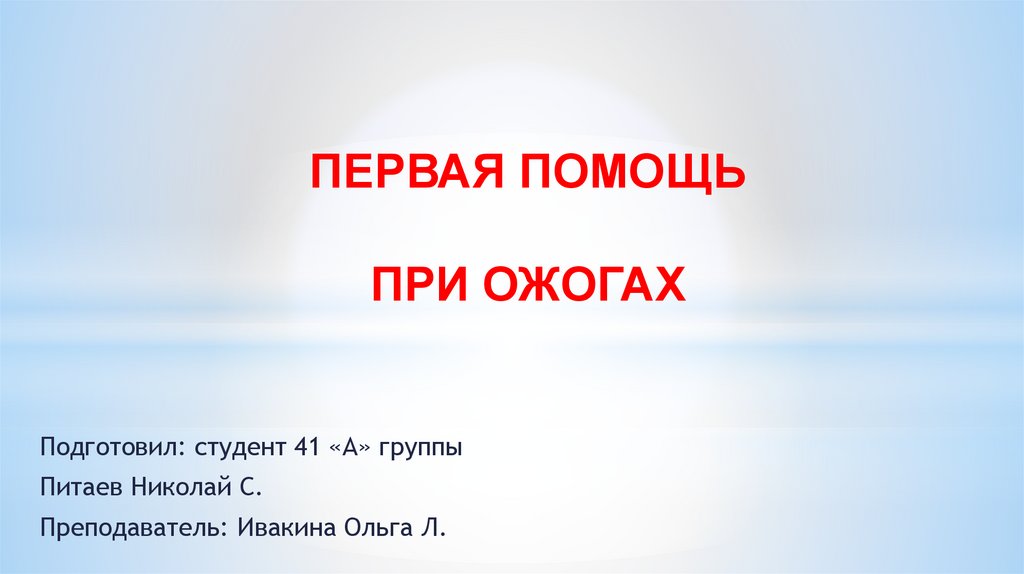 ПЕРВАЯ ПОМОЩЬ

ПРИ ОЖОГАХ

Подготовил: студент 41 «А» группы

Питаев Николай С.

Преподаватель: Ивакина Ольга Л.